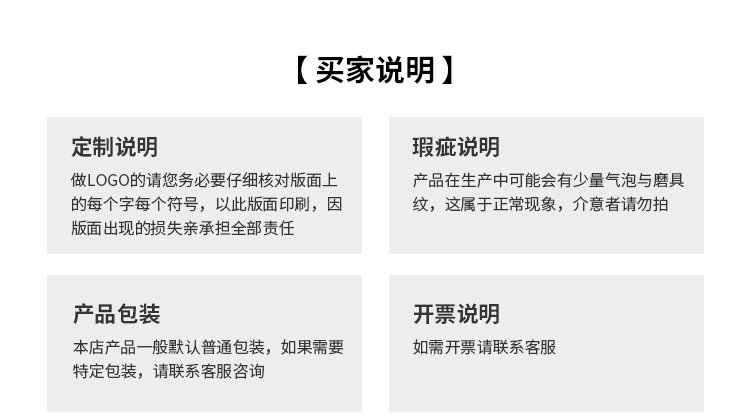 【买家说明】

定制说明

做LOGO的请您务必要仔细核对版面上的每个字每个符号，以此版面印刷，因版面出现的损失亲承担全部责任

瑕疵说明

产品在生产中可能会有少量气泡与磨具纹，这属于正常现象，介意者请勿拍

产品包装

本店产品一般默认普通包装，如果需要特定包装，请联系客服咨询

开票说明

如需开票请联系客服